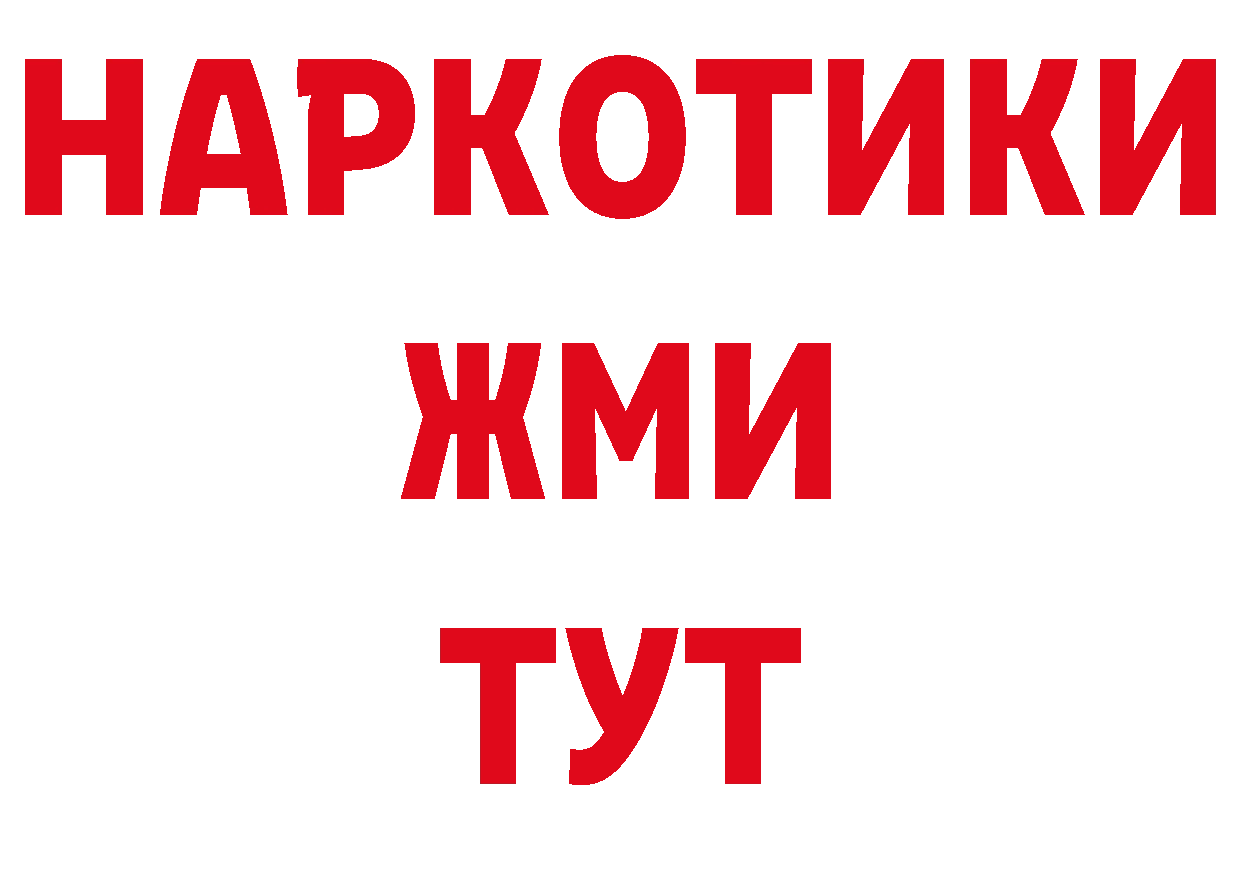 НАРКОТИКИ
ЖМИ
ТУТ